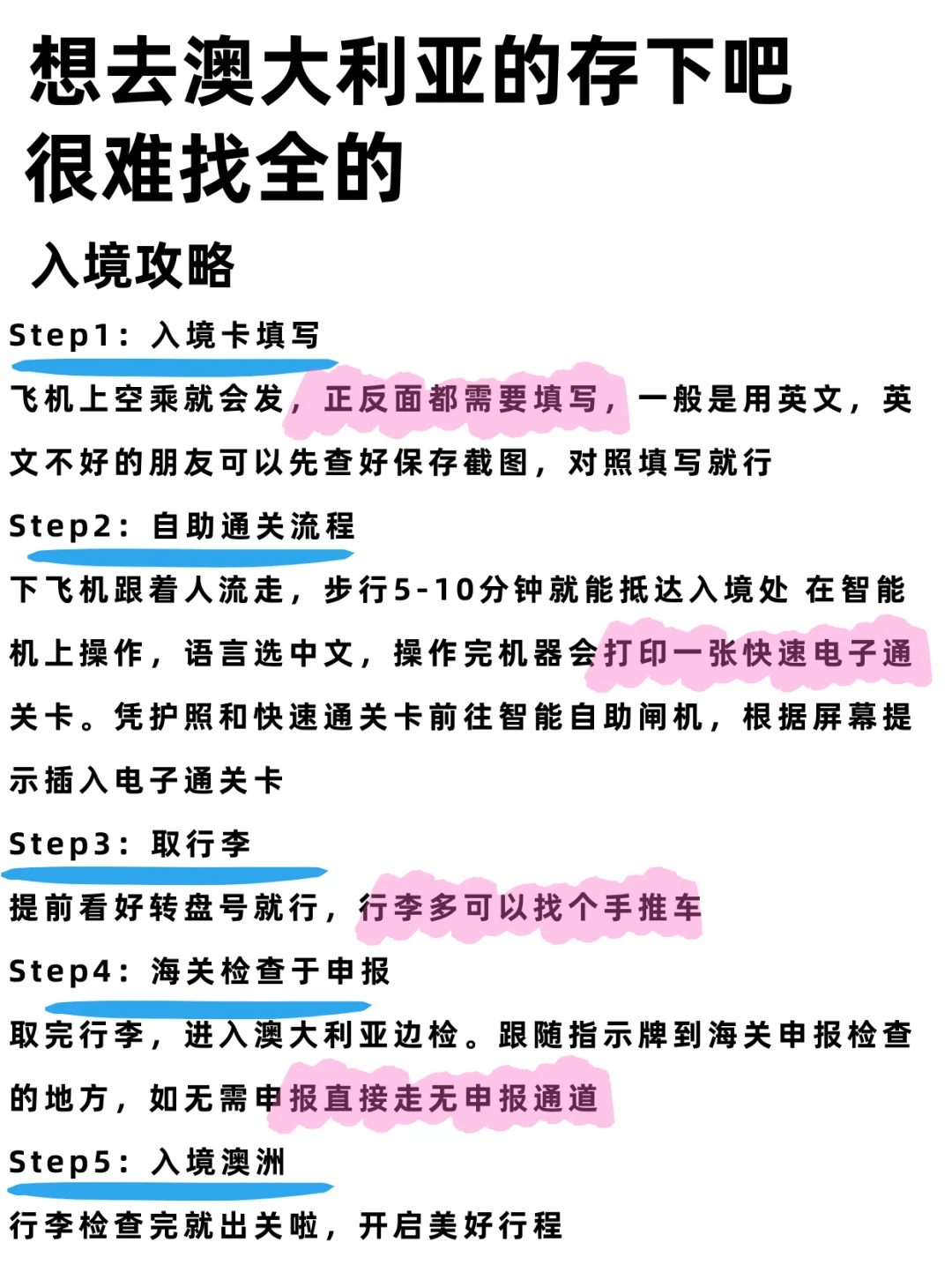 想去澳大利亚的存下吧
很难找全的

入境攻略

Step1：入境卡填写

飞机上空乘就会发，正反面都需要填写，一般是用英文，英文不好的朋友可以先查好保存截图，对照填写就行

Step2：自助通关流程

下飞机跟着人流走，步行5-10分钟就能抵达入境处 在智能机上操作，语言选中文，操作完机器会打印一张快速电子通关卡。凭护照和快速通关卡前往智能自助闸机，根据屏幕提示插入电子通关卡

Step3：取行李

提前看好转盘号就行，行李多可以找个手推车

Step4：海关检查于申报

取完行李，进入澳大利亚边检。跟随指示牌到海关申报检查的地方，如无需申报直接走无申报通道

Step5：入境澳洲

行李检查完就出关啦，开启美好行程